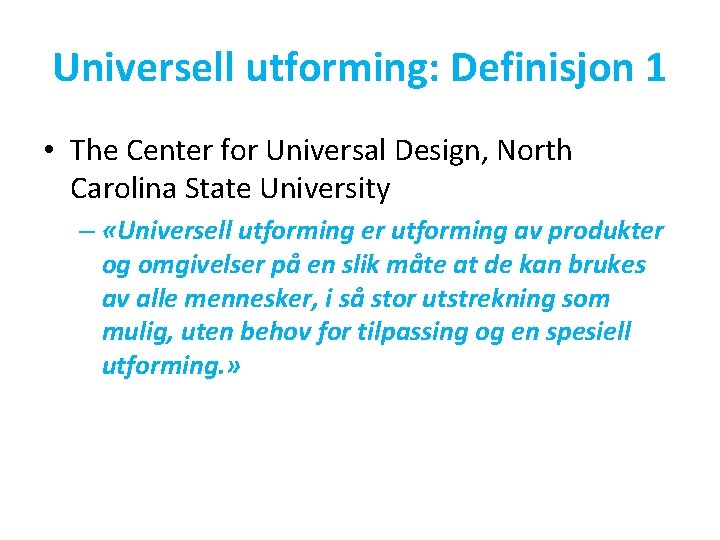 Universell utforming: Definisjon 1

• The Center for Universal Design, North Carolina State University

– «Universell utforming er utforming av produkter og omgivelser på en slik måte at de kan brukes av alle mennesker, i så stor utstrekning som mulig, uten behov for tilpassing og en spesiell utforming.»